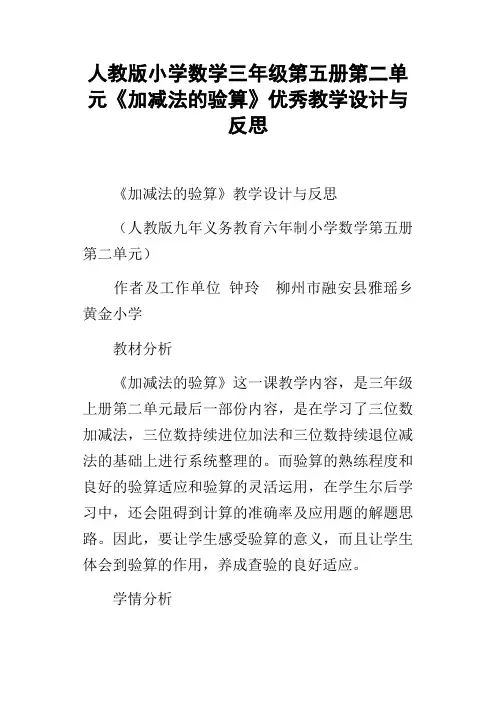 人教版小学数学三年级第五册第二单元《加减法的验算》优秀教学设计与反思

《加减法的验算》教学设计与反思

（人教版九年义务教育六年制小学数学第五册第二单元）

作者及工作单位 钟玲 柳州市融安县雅瑶乡黄金小学

教材分析

《加减法的验算》这一课教学内容，是三年级上册第二单元最后一部份内容，是在学习了三位数加减法，三位数持续进位加法和三位数持续退位减法的基础上进行系统整理的。而验算的熟练程度和良好的验算适应和验算的灵活运用，在学生尔后学习中，还会阻碍到计算的准确率及应用题的解题思路。因此，要让学生感受验算的意义，而且让学生体会到验算的作用，养成查验的良好适应。

学情分析